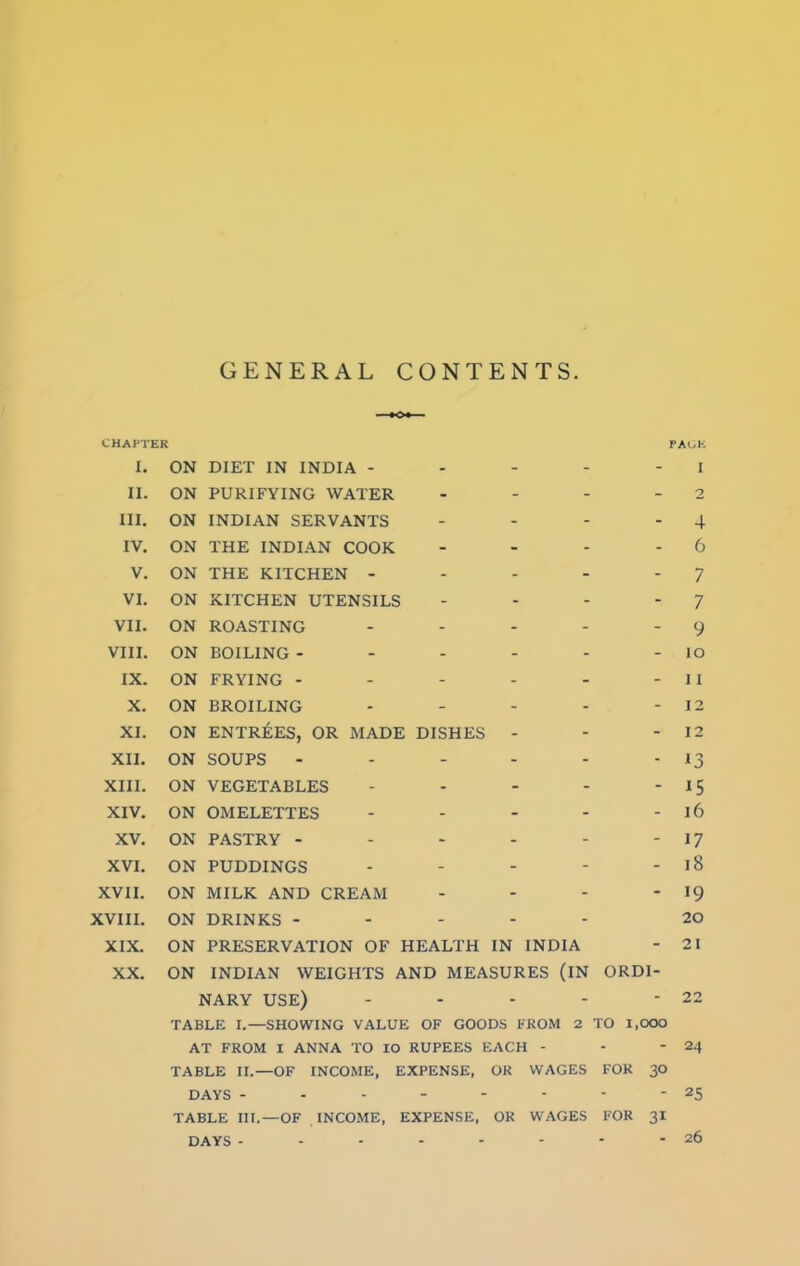 GENERAL CONTENTS.

CHAPTER PAGE

I. ON DIET IN INDIA - - - - - 1
II. ON PURIFYING WATER - - - - 2
III. ON INDIAN SERVANTS - - - - 4
IV. ON THE INDIAN COOK - - - - 6
V. ON THE KITCHEN - - - - - 7
VI. ON KITCHEN UTENSILS - - - - 7
VII. ON ROASTING - - - - - 9
VIII. ON BOILING - - - - - - 10
IX. ON FRYING - - - - - - 11
X. ON BROILING - - - - - 12
XI. ON ENTRÉES, OR MADE DISHES - - - 12
XII. ON SOUPS - - - - - - 13
XIII. ON VEGETABLES - - - - - 15
XIV. ON OMELETTES - - - - - 16
XV. ON PASTRY - - - - - - 17
XVI. ON PUDDINGS - - - - - 18
XVII. ON MILK AND CREAM - - - - 19
XVIII. ON DRINKS - - - - - 20
XIX. ON PRESERVATION OF HEALTH IN INDIA - 21
XX. ON INDIAN WEIGHTS AND MEASURES (IN ORDINARY USE) - - - - - 22
TABLE I.—SHOWING VALUE OF GOODS FROM 2 TO 1,000 AT FROM 1 ANNA TO 10 RUPEES EACH - - - 24
TABLE II.—OF INCOME, EXPENSE, OR WAGES FOR 30 DAYS - - - - - - - - 25
TABLE III.—OF INCOME, EXPENSE, OR WAGES FOR 31 DAYS - - - - - - - - 26